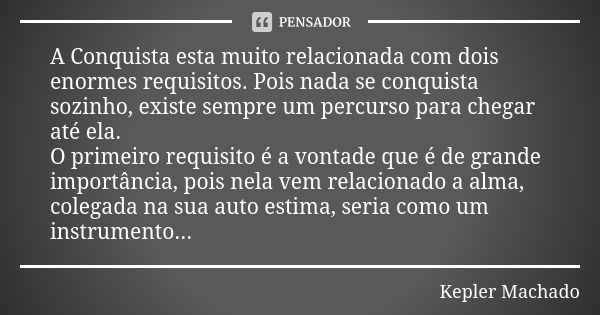 PENSADOR

A Conquista esta muito relacionada com dois enormes requisitos. Pois nada se conquista sozinho, existe sempre um percurso para chegar até ela.
O primeiro requisito é a vontade que é de grande importância, pois nela vem relacionado a alma, colegada na sua auto estima, seria como um instrumento...

Kepler Machado